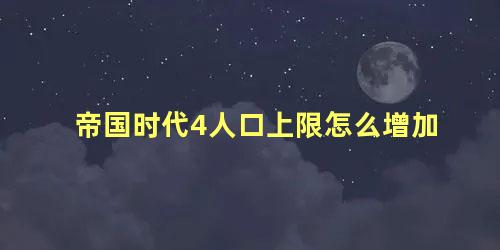 帝国时代4人口上限怎么增加